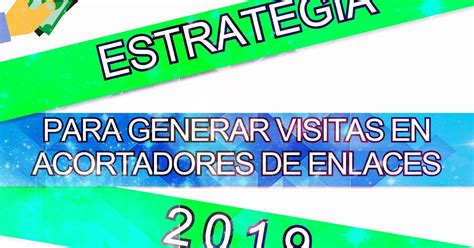 ESTRATEGIA

PARA GENERAR VISITAS EN ACORTADORES DE ENLACES

2019